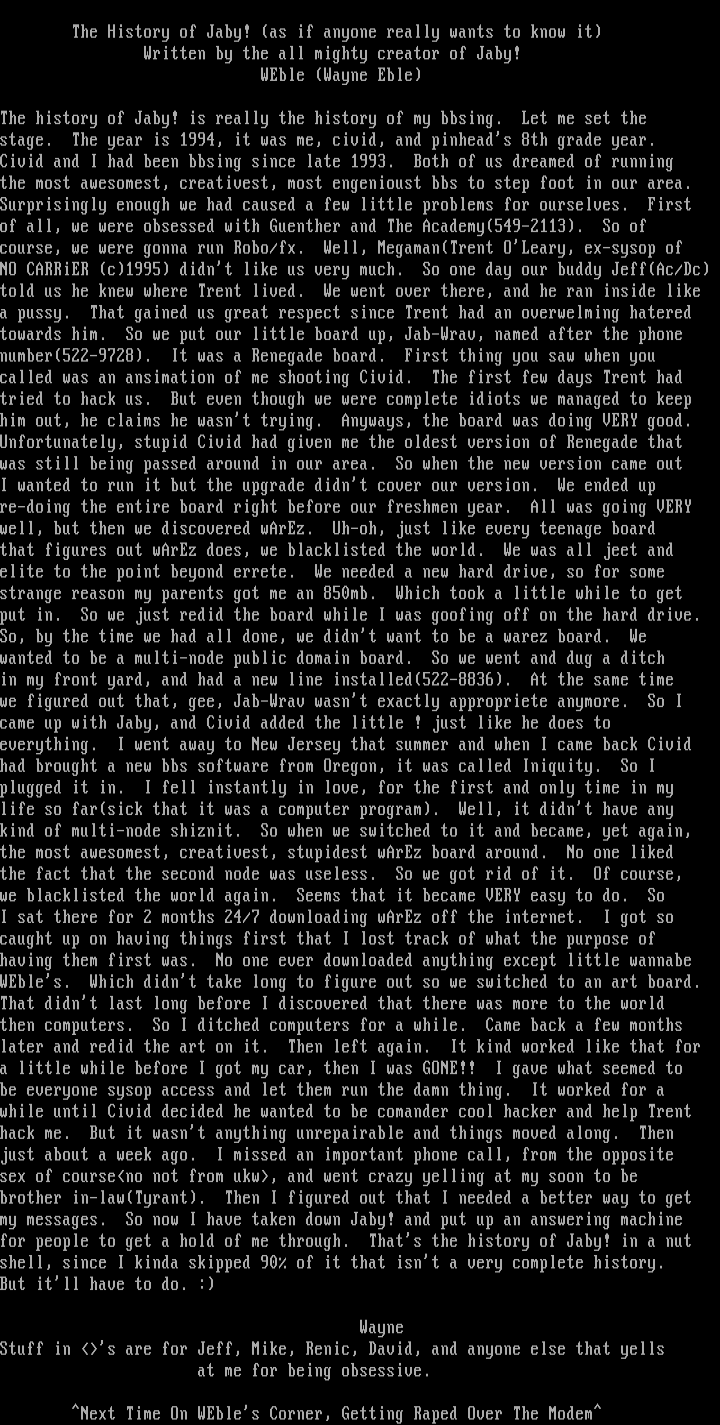 The History of Jaby! (as if anyone really wants to know it)
Written by the all mighty creator of Jaby!
WEble (Wayne Eble)

The history of Jaby! is really the history of my bbsing. Let me set the stage. The year is 1994, it was me, civid, and pinhead's 8th grade year. Civid and I had been bbsing since late 1993. Both of us dreamed of running the most awesomest, creativest, most engenioust bbs to step foot in our area. Surprisingly enough we had caused a few little problems for ourselves. First of all, we were obsessed with Guenther and The Academy(549-2113). So of course, we were gonna run Robo/fx. Well, Megaman(Trent O'Leary, ex-sysop of NO CARRiER (c)1995) didn't like us very much. So one day our buddy Jeff(Ac/Dc) told us he knew where Trent lived. We went over there, and he ran inside like a pussy. That gained us great respect since Trent had an overwelming hatered towards him. So we put our little board up, Jab-Wrav, named after the phone number(522-9728). It was a Renegade board. First thing you saw when you called was an ansimation of me shooting Civid. The first few days Trent had tried to hack us. But even though we were complete idiots we managed to keep him out, he claims he wasn't trying. Anyways, the board was doing VERY good. Unfortunately, stupid Civid had given me the oldest version of Renegade that was still being passed around in our area. So when the new version came out I wanted to run it but the upgrade didn't cover our version. We ended up re-doing the entire board right before our freshmen year. All was going VERY well, but then we discovered wArEz. Uh-oh, just like every teenage board that figures out wArEz does, we blacklisted the world. We was all jeet and elite to the point beyond errete. We needed a new hard drive, so for some strange reason my parents got me an 850mb. Which took a little while to get put in. So we just redid the board while I was goofing off on the hard drive. So, by the time we had all done, we didn't want to be a warez board. We wanted to be a multi-node public domain board. So we went and dug a ditch in my front yard, and had a new line installed(522-8836). At the same time we figured out that, gee, Jab-Wrav wasn't exactly appropriete anymore. So I came up with Jaby, and Civid added the little ! just like he does to everything. I went away to New Jersey that summer and when I came back Civid had brought a new bbs software from Oregon, it was called Iniquity. So I plugged it in. I fell instantly in love, for the first and only time in my life so far(sick that it was a computer program). Well, it didn't have any kind of multi-node shiznit. So when we switched to it and became, yet again, the most awesomest, creativest, stupidest wArEz board around. No one liked the fact that the second node was useless. So we got rid of it. Of course, we blacklisted the world again. Seems that it became VERY easy to do. So I sat there for 2 months 24/7 downloading wArEz off the internet. I got so caught up on having things first that I lost track of what the purpose of having them first was. No one ever downloaded anything except little wannabe WEble's. Which didn't take long to figure out so we switched to an art board. That didn't last long before I discovered that there was more to the world then computers. So I ditched computers for a while. Came back a few months later and redid the art on it. Then left again. It kind worked like that for a little while before I got my car, then I was GONE!! I gave what seemed to be everyone sysop access and let them run the damn thing. It worked for a while until Civid decided he wanted to be comander cool hacker and help Trent hack me. But it wasn't anything unrepairable and things moved along. Then just about a week ago. I missed an important phone call, from the opposite sex of course<no not from ukw>, and went crazy yelling at my soon to be brother in-law(Tyrant). Then I figured out that I needed a better way to get my messages. So now I have taken down Jaby! and put up an answering machine for people to get a hold of me through. That's the history of Jaby! in a nut shell, since I kinda skipped 90% of it that isn't a very complete history. But it'll have to do. :)

Wayne
Stuff in <>'s are for Jeff, Mike, Renic, David, and anyone else that yells at me for being obsessive.

^Next Time On WEble's Corner, Getting Raped Over The Modem^